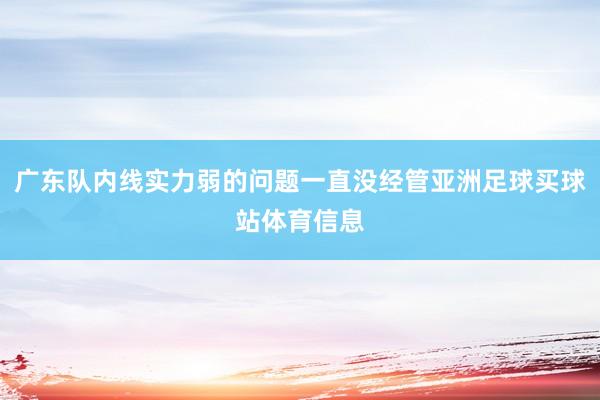 广东队内线实力弱的问题一直没经管亚洲足球买球站体育信息